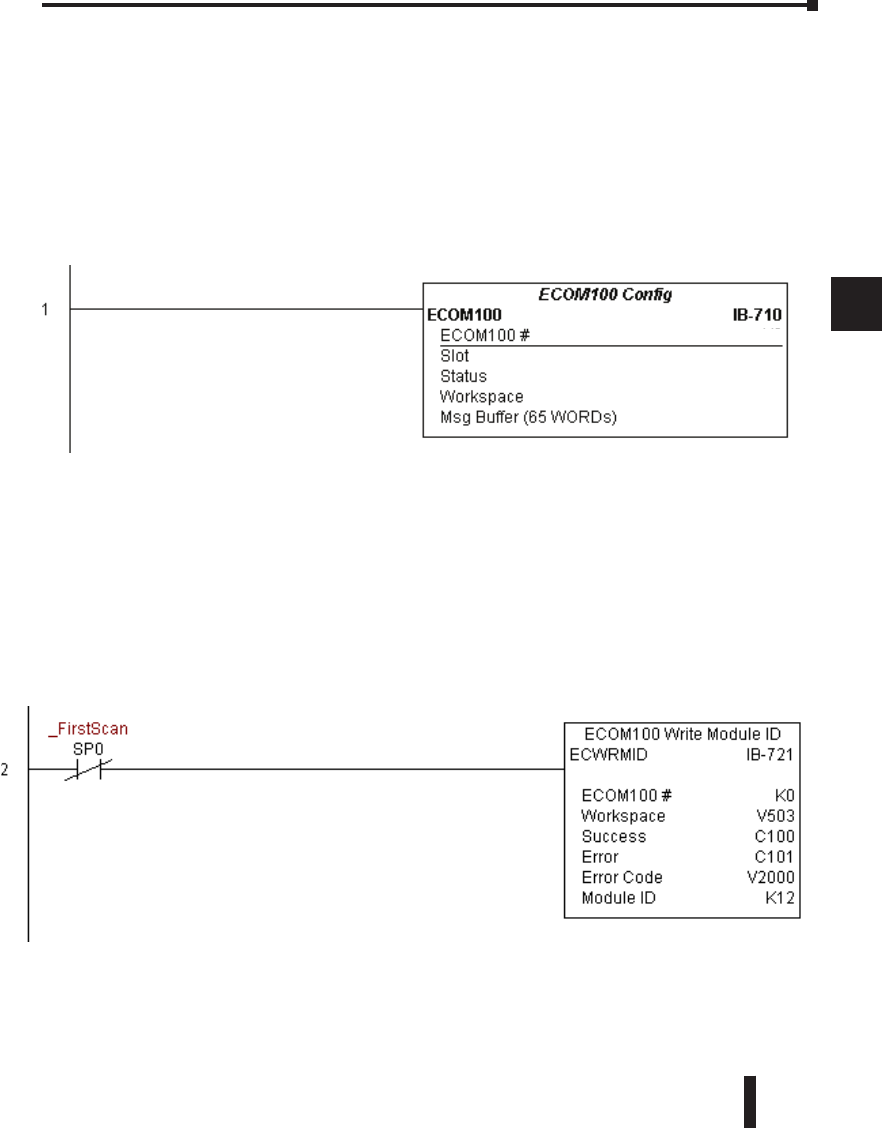 1

ECOM100 Config
ECOM100 IB-710
ECOM100 #
Slot
Status
Workspace
Msg Buffer (65 WORDs)

_FirstScan
SP0
2

ECOM100 Write Module ID
ECWRMID IB-721

ECOM100 # K0
Workspace V503
Success C100
Error C101
Error Code V2000
Module ID K12